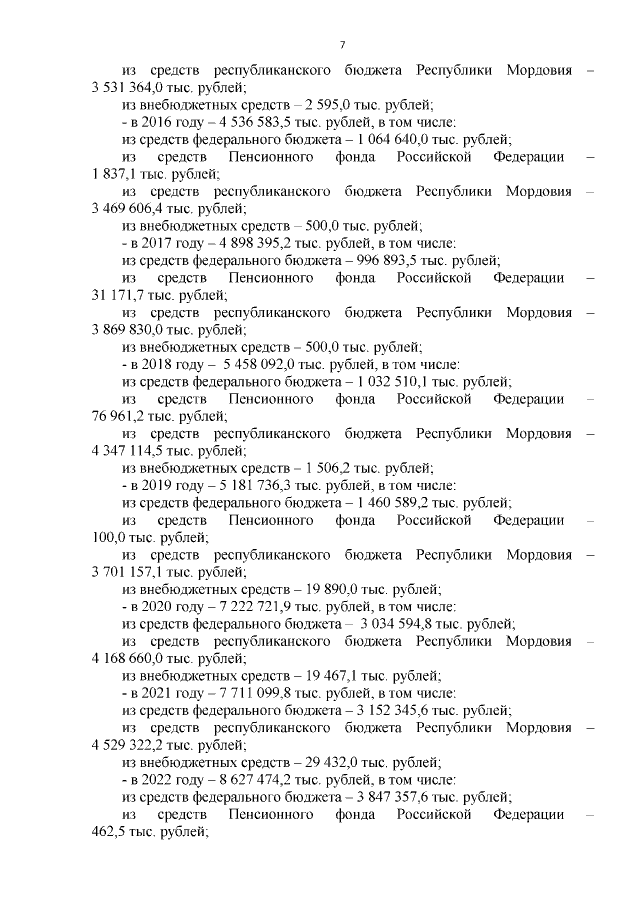 7

из средств республиканского бюджета Республики Мордовия – 3 531 364,0 тыс. рублей;

из внебюджетных средств – 2 595,0 тыс. рублей;

- в 2016 году – 4 536 583,5 тыс. рублей, в том числе:

из средств федерального бюджета – 1 064 640,0 тыс. рублей;

из средств Пенсионного фонда Российской Федерации – 1 837,1 тыс. рублей;

из средств республиканского бюджета Республики Мордовия – 3 469 606,4 тыс. рублей;

из внебюджетных средств – 500,0 тыс. рублей;

- в 2017 году – 4 898 395,2 тыс. рублей, в том числе:

из средств федерального бюджета – 996 893,5 тыс. рублей;

из средств Пенсионного фонда Российской Федерации – 31 171,7 тыс. рублей;

из средств республиканского бюджета Республики Мордовия – 3 869 830,0 тыс. рублей;

из внебюджетных средств – 500,0 тыс. рублей;

- в 2018 году – 5 458 092,0 тыс. рублей, в том числе:

из средств федерального бюджета – 1 032 510,1 тыс. рублей;

из средств Пенсионного фонда Российской Федерации – 76 961,2 тыс. рублей;

из средств республиканского бюджета Республики Мордовия – 4 347 114,5 тыс. рублей;

из внебюджетных средств – 1 506,2 тыс. рублей;

- в 2019 году – 5 181 736,3 тыс. рублей, в том числе:

из средств федерального бюджета – 1 460 589,2 тыс. рублей;

из средств Пенсионного фонда Российской Федерации – 100,0 тыс. рублей;

из средств республиканского бюджета Республики Мордовия – 3 701 157,1 тыс. рублей;

из внебюджетных средств – 19 890,0 тыс. рублей;

- в 2020 году – 7 222 721,9 тыс. рублей, в том числе:

из средств федерального бюджета – 3 034 594,8 тыс. рублей;

из средств республиканского бюджета Республики Мордовия – 4 168 660,0 тыс. рублей;

из внебюджетных средств – 19 467,1 тыс. рублей;

- в 2021 году – 7 711 099,8 тыс. рублей, в том числе:

из средств федерального бюджета – 3 152 345,6 тыс. рублей;

из средств республиканского бюджета Республики Мордовия – 4 529 322,2 тыс. рублей;

из внебюджетных средств – 29 432,0 тыс. рублей;

- в 2022 году – 8 627 474,2 тыс. рублей, в том числе:

из средств федерального бюджета – 3 847 357,6 тыс. рублей;

из средств Пенсионного фонда Российской Федерации – 462,5 тыс. рублей;